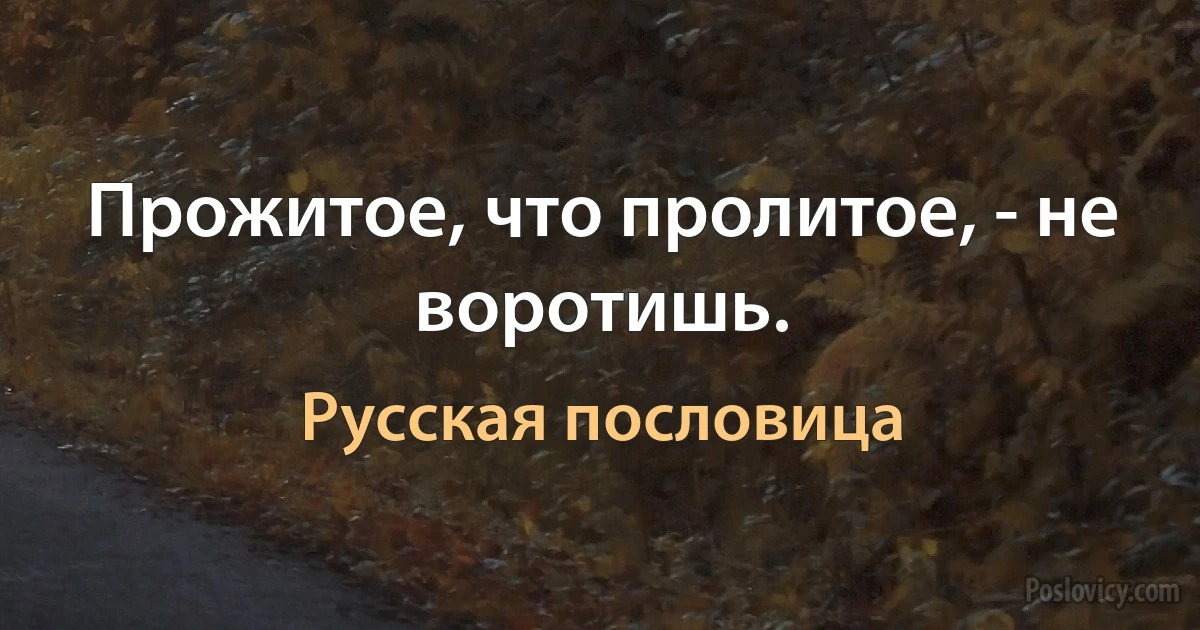 Прожитое, что пролитое, - не воротишь.

Русская пословица

Poslovicy.com